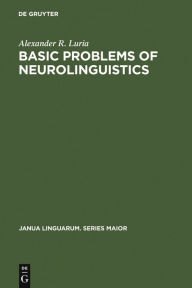 DE GRUYTER

Alexander R. Luria

BASIC PROBLEMS OF NEUROLINGUISTICS

JANUA LINGUARUM. SERIES MAIOR

DE
G